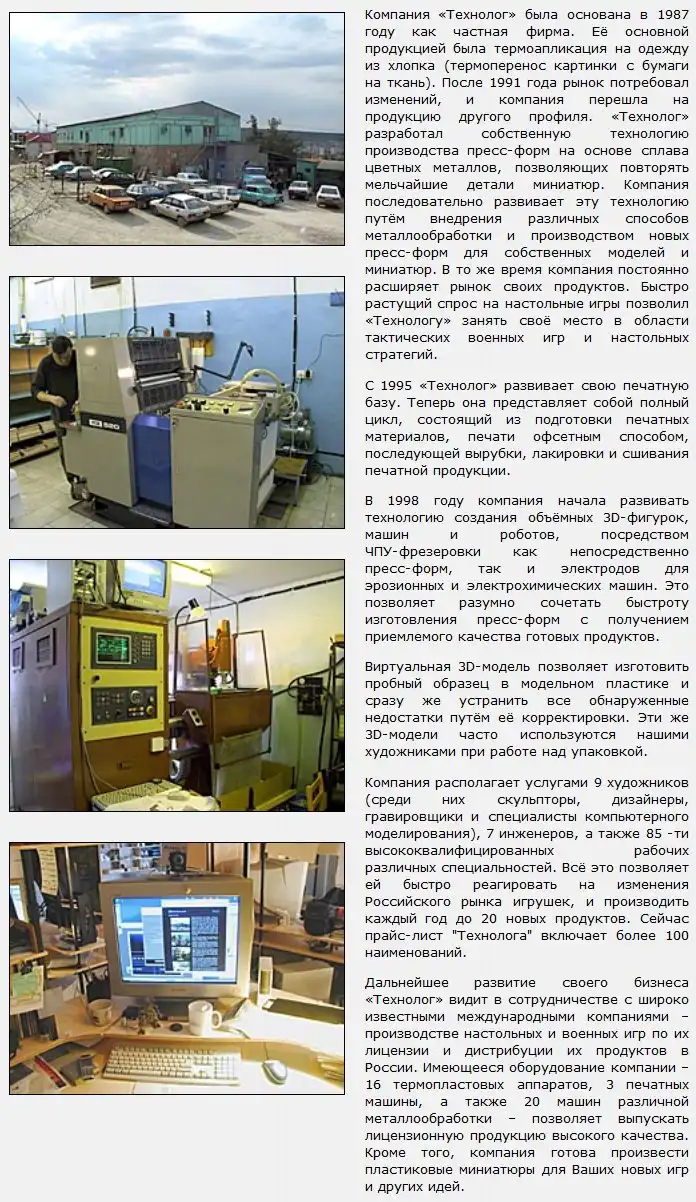 Компания «Технолог» была основана в 1987 году как частная фирма. Её основной продукцией была термоапликация на одежду из хлопка (термоперенос картинки с бумаги на ткань). После 1991 года рынок потребовал изменений, и компания перешла на продукцию другого профиля. «Технолог» разработал собственную технологию производства пресс-форм на основе сплава цветных металлов, позволяющих повторять мельчайшие детали миниатюр. Компания последовательно развивает эту технологию путём внедрения различных способов металлообработки и производством новых пресс-форм для собственных моделей и миниатюр. В то же время компания постоянно расширяет рынок своих продуктов. Быстро растущий спрос на настольные игры позволил «Технологу» занять своё место в области тактических военных игр и настольных стратегий.

С 1995 «Технолог» развивает свою печатную базу. Теперь она представляет собой полный цикл, состоящий из подготовки печатных материалов, печати офсетным способом, последующей вырубки, лакировки и сшивания печатной продукции.

В 1998 году компания начала развивать технологию создания объёмных 3D-фигурок, машин и роботов, посредством ЧПУ-фрезеровки как непосредственно пресс-форм, так и электродов для эрозионных и электрохимических машин. Это позволяет разумно сочетать быстроту изготовления пресс-форм с получением приемлемого качества готовых продуктов.

Виртуальная 3D-модель позволяет изготовить пробный образец в модельном пластике и сразу же устранить все обнаруженные недостатки путём её корректировки. Эти же 3D-модели часто используются нашими художниками при работе над упаковкой.

Компания располагает услугами 9 художников (среди них скульпторы, дизайнеры, гравировщики и специалисты компьютерного моделирования), 7 инженеров, а также 85 -ти высококвалифицированных рабочих различных специальностей. Всё это позволяет ей быстро реагировать на изменения Российского рынка игрушек, и производить каждый год до 20 новых продуктов. Сейчас прайс-лист "Технолога" включает более 100 наименований.

Дальнейшее развитие своего бизнеса «Технолог» видит в сотрудничестве с широко известными международными компаниями – производстве настольных и военных игр по их лицензии и дистрибуции их продуктов в России. Имеющееся оборудование компании – 16 термопластовых аппаратов, 3 печатных машины, а также 20 машин различной металлообработки – позволяет выпускать лицензионную продукцию высокого качества. Кроме того, компания готова произвести пластиковые миниатюры для Ваших новых игр и других идей.